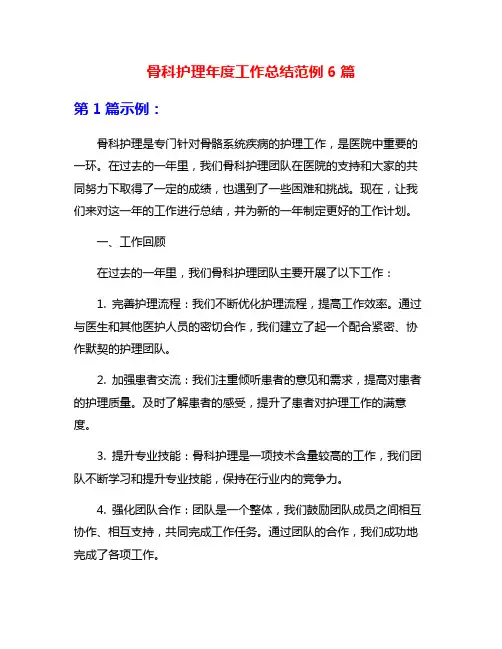 骨科护理年度工作总结范例 6 篇

第 1 篇示例：

骨科护理是专门针对骨骼系统疾病的护理工作，是医院中重要的一环。在过去的一年里，我们骨科护理团队在医院的支持和大家的共同努力下取得了一定的成绩，也遇到了一些困难和挑战。现在，让我们来对这一年的工作进行总结，并为新的一年制定更好的工作计划。

一、工作回顾

在过去的一年里，我们骨科护理团队主要开展了以下工作：

1. 完善护理流程：我们不断优化护理流程，提高工作效率。通过与医生和其他医护人员的密切合作，我们建立了起一个配合紧密、协作默契的护理团队。

2. 加强患者交流：我们注重倾听患者的意见和需求，提高对患者的护理质量。及时了解患者的感受，提升了患者对护理工作的满意度。

3. 提升专业技能：骨科护理是一项技术含量较高的工作，我们团队不断学习和提升专业技能，保持在行业内的竞争力。

4. 强化团队合作：团队是一个整体，我们鼓励团队成员之间相互协作、相互支持，共同完成工作任务。通过团队的合作，我们成功地完成了各项工作。